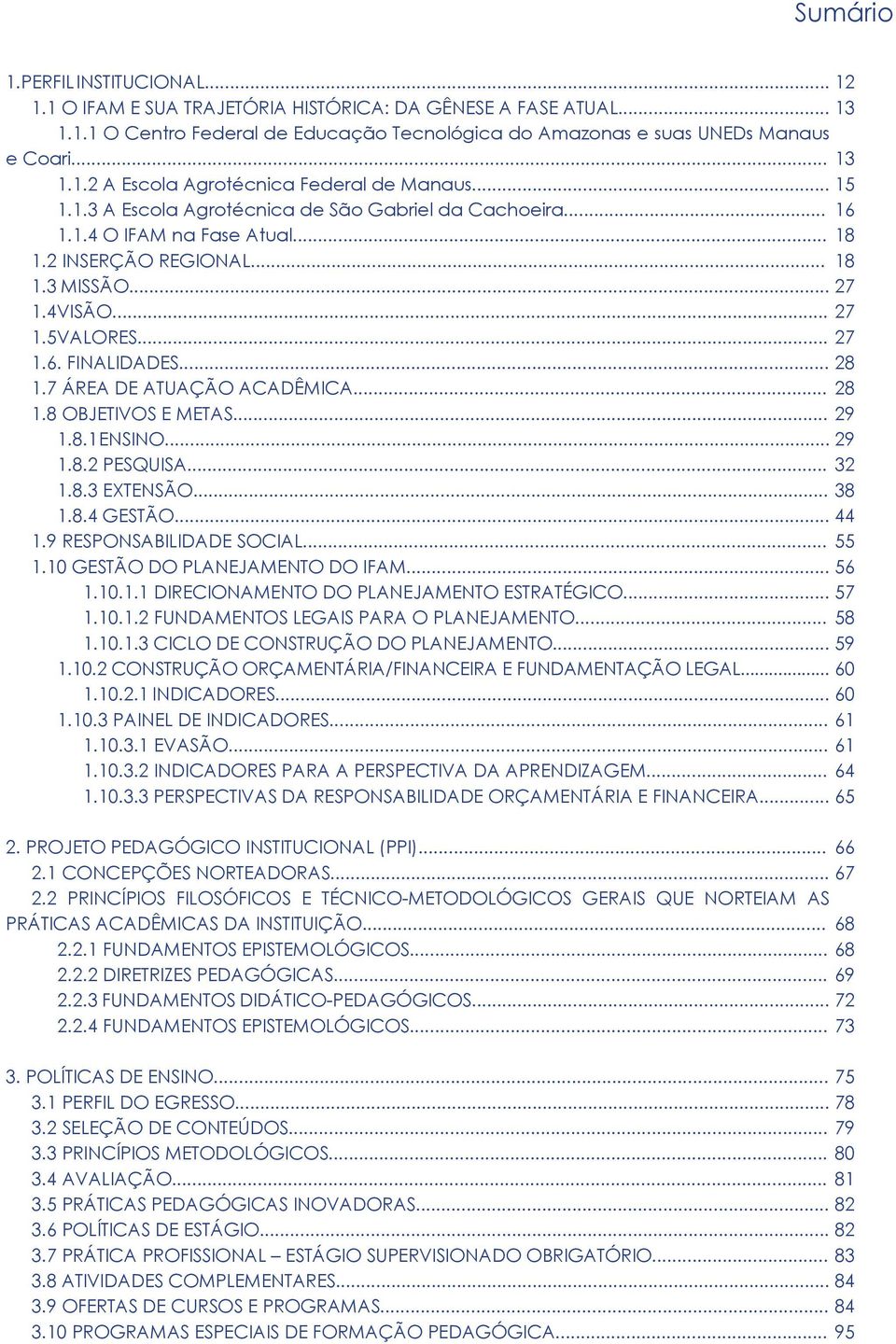 Sumário

1.PERFIL INSTITUCIONAL... 12
1.1 O IFAM E SUA TRAJETÓRIA HISTÓRICA: DA GÊNESE A FASE ATUAL... 13
1.1.1 O Centro Federal de Educação Tecnológica do Amazonas e suas UNEDs Manaus e Coari... 13
1.1.2 A Escola Agrotécnica Federal de Manaus... 15
1.1.3 A Escola Agrotécnica de São Gabriel da Cachoeira... 16
1.1.4 O IFAM na Fase Atual... 18
1.2 INSERÇÃO REGIONAL... 18
1.3 MISSÃO... 27
1.4VISÃO... 27
1.5VALORES... 27
1.6. FINALIDADES... 28
1.7 ÁREA DE ATUAÇÃO ACADÊMICA... 28
1.8 OBJETIVOS E METAS... 29
1.8.1ENSINO... 29
1.8.2 PESQUISA... 32
1.8.3 EXTENSÃO... 38
1.8.4 GESTÃO... 44
1.9 RESPONSABILIDADE SOCIAL... 55
1.10 GESTÃO DO PLANEJAMENTO DO IFAM... 56
1.10.1.1 DIRECIONAMENTO DO PLANEJAMENTO ESTRATÉGICO... 57
1.10.1.2 FUNDAMENTOS LEGAIS PARA O PLANEJAMENTO... 58
1.10.1.3 CICLO DE CONSTRUÇÃO DO PLANEJAMENTO... 59
1.10.2 CONSTRUÇÃO ORÇAMENTÁRIA/FINANCEIRA E FUNDAMENTAÇÃO LEGAL... 60
1.10.2.1 INDICADORES... 60
1.10.3 PAINEL DE INDICADORES... 61
1.10.3.1 EVASÃO... 61
1.10.3.2 INDICADORES PARA A PERSPECTIVA DA APRENDIZAGEM... 64
1.10.3.3 PERSPECTIVAS DA RESPONSABILIDADE ORÇAMENTÁRIA E FINANCEIRA... 65

2. PROJETO PEDAGÓGICO INSTITUCIONAL (PPI)... 66
2.1 CONCEPÇÕES NORTEADORAS... 67
2.2 PRINCÍPIOS FILOSÓFICOS E TÉCNICO-METODOLÓGICOS GERAIS QUE NORTEIAM AS PRÁTICAS ACADÊMICAS DA INSTITUIÇÃO... 68
2.2.1 FUNDAMENTOS EPISTEMOLÓGICOS... 68
2.2.2 DIRETRIZES PEDAGÓGICAS... 69
2.2.3 FUNDAMENTOS DIDÁTICO-PEDAGÓGICOS... 72
2.2.4 FUNDAMENTOS EPISTEMOLÓGICOS... 73

3. POLÍTICAS DE ENSINO... 75
3.1 PERFIL DO EGRESSO... 78
3.2 SELEÇÃO DE CONTEÚDOS... 79
3.3 PRINCÍPIOS METODOLÓGICOS... 80
3.4 AVALIAÇÃO... 81
3.5 PRÁTICAS PEDAGÓGICAS INOVADORAS... 82
3.6 POLÍTICAS DE ESTÁGIO... 82
3.7 PRÁTICA PROFISSIONAL – ESTÁGIO SUPERVISIONADO OBRIGATÓRIO... 83
3.8 ATIVIDADES COMPLEMENTARES... 84
3.9 OFERTAS DE CURSOS E PROGRAMAS... 84
3.10 PROGRAMAS ESPECIAIS DE FORMAÇÃO PEDAGÓGICA... 95